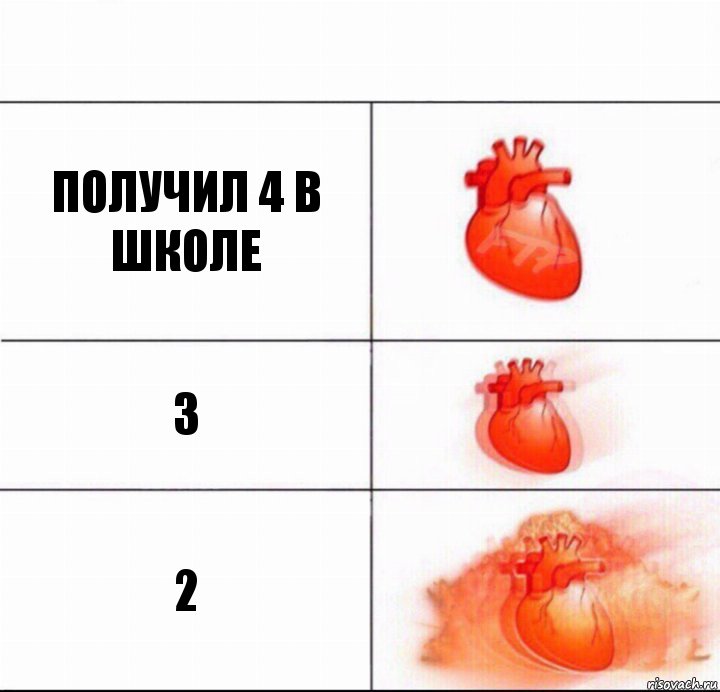 ПОЛУЧИЛ 4 В ШКОЛЕ

3

2

risovach.ru